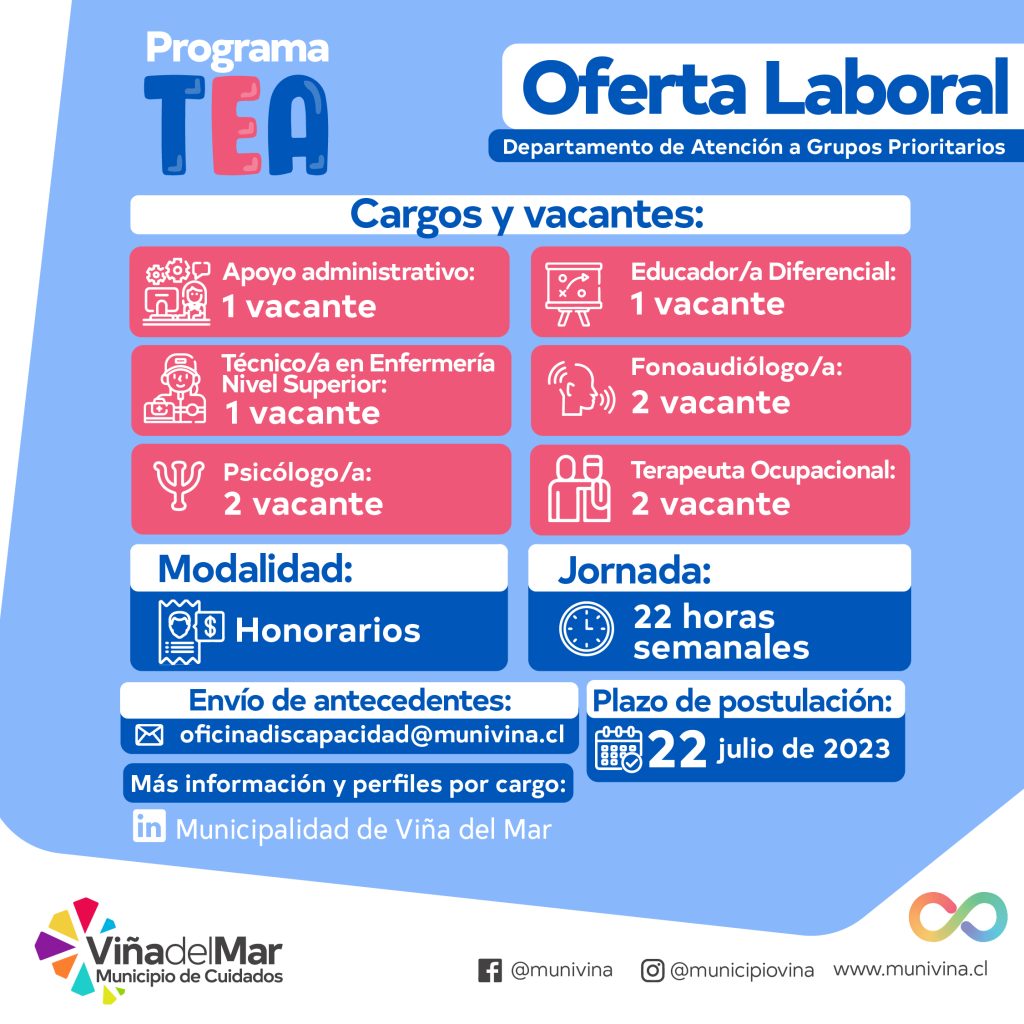 Programa
TEA

Oferta Laboral
Departamento de Atención a Grupos Prioritarios

Cargos y vacantes:

Apoyo administrativo:
1 vacante

Técnico/a en Enfermería Nivel Superior:
1 vacante

Psicólogo/a:
2 vacante

Educador/a Diferencial:
1 vacante

Fonoaudiólogo/a:
2 vacante

Terapeuta Ocupacional:
2 vacante

Modalidad:
Honorarios

Jornada:
22 horas semanales

Envío de antecedentes:
oficinadiscapacidad@munivina.cl

Más información y perfiles por cargo:
Municipalidad de Viña del Mar

Plazo de postulación:
22 julio de 2023

ViñadelMar
Municipio de Cuidados

@munivina @municipiovina www.munivina.cl